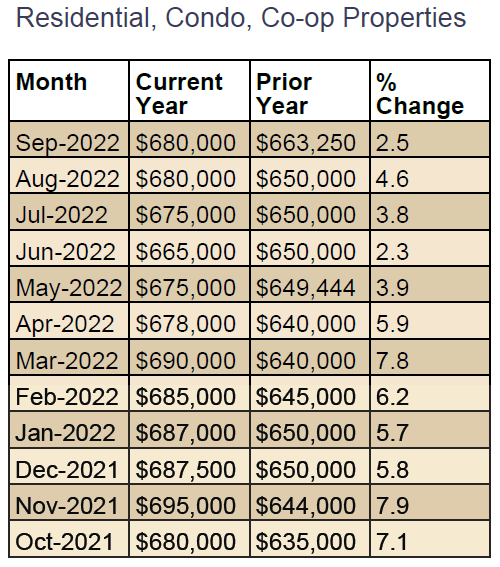 Residential, Condo, Co-op Properties

| Month | Current Year | Prior Year | % Change |
|---|---|---|---|
| Sep-2022 | $680,000 | $663,250 | 2.5 |
| Aug-2022 | $680,000 | $650,000 | 4.6 |
| Jul-2022 | $675,000 | $650,000 | 3.8 |
| Jun-2022 | $665,000 | $650,000 | 2.3 |
| May-2022 | $675,000 | $649,444 | 3.9 |
| Apr-2022 | $678,000 | $640,000 | 5.9 |
| Mar-2022 | $690,000 | $640,000 | 7.8 |
| Feb-2022 | $685,000 | $645,000 | 6.2 |
| Jan-2022 | $687,000 | $650,000 | 5.7 |
| Dec-2021 | $687,500 | $650,000 | 5.8 |
| Nov-2021 | $695,000 | $644,000 | 7.9 |
| Oct-2021 | $680,000 | $635,000 | 7.1 |